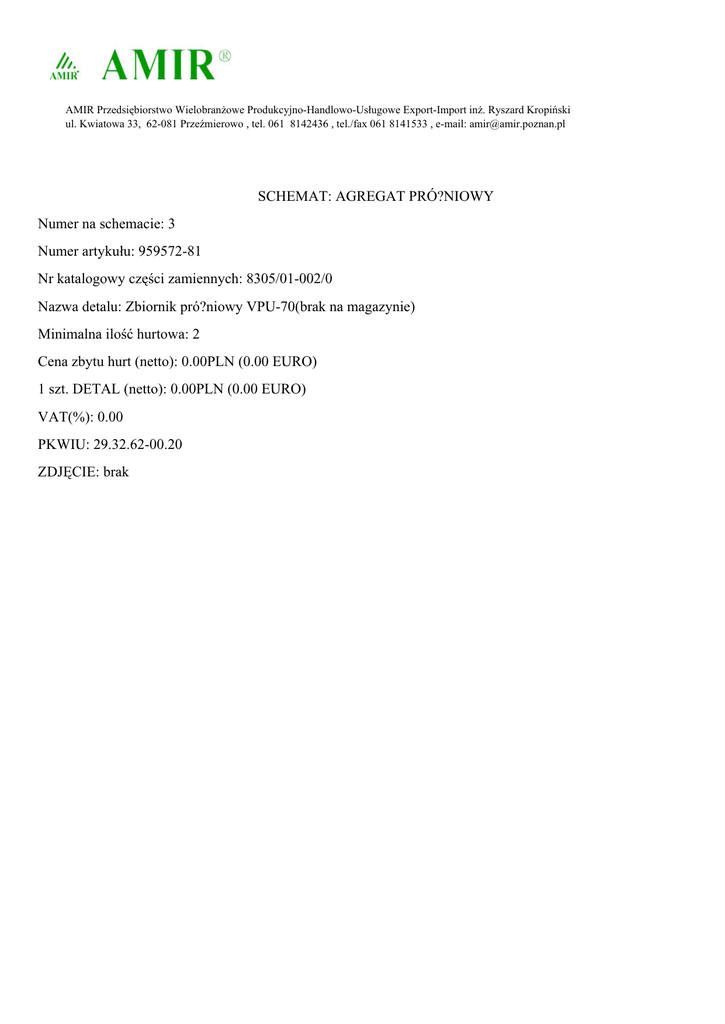 AMIR AMIR®

AMIR Przedsiębiorstwo Wielobranżowe Produkcyjno-Handlowo-Usługowe Export-Import inż. Ryszard Kropiński
ul. Kwiatowa 33, 62-081 Przeźmierowo , tel. 061 8142436 , tel./fax 061 8141533 , e-mail: amir@amir.poznan.pl

SCHEMAT: AGREGAT PRÓ?NIOWY

Numer na schemacie: 3

Numer artykułu: 959572-81

Nr katalogowy części zamiennych: 8305/01-002/0

Nazwa detalu: Zbiornik pró?niowy VPU-70(brak na magazynie)

Minimalna ilość hurtowa: 2

Cena zbytu hurt (netto): 0.00PLN (0.00 EURO)

1 szt. DETAL (netto): 0.00PLN (0.00 EURO)

VAT(%): 0.00

PKWIU: 29.32.62-00.20

ZDJĘCIE: brak